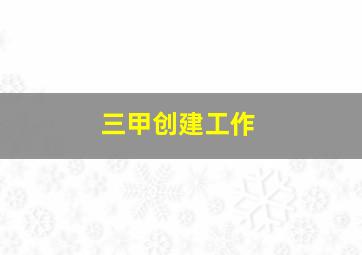 三甲创建工作